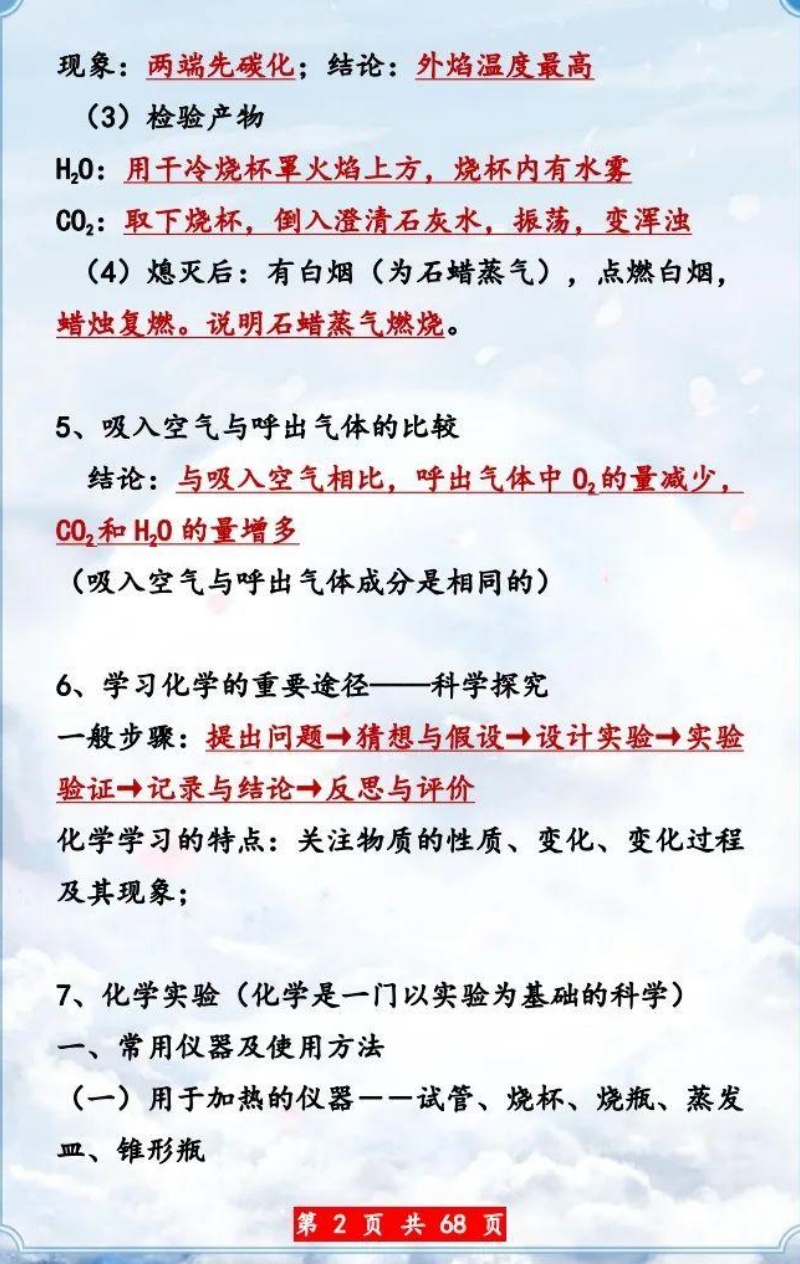 现象：两端先碳化；结论：外焰温度最高

（3）检验产物

$H_2O$：用干冷烧杯罩火焰上方，烧杯内有水雾

$CO_2$：取下烧杯，倒入澄清石灰水，振荡，变浑浊

（4）熄灭后：有白烟（为石蜡蒸气），点燃白烟，蜡烛复燃。说明石蜡蒸气燃烧。

5、吸入空气与呼出气体的比较

结论：与吸入空气相比，呼出气体中 $O_2$ 的量减少，$CO_2$ 和 $H_2O$ 的量增多

（吸入空气与呼出气体成分是相同的）

6、学习化学的重要途径——科学探究

一般步骤：提出问题→猜想与假设→设计实验→实验验证→记录与结论→反思与评价

化学学习的特点：关注物质的性质、变化、变化过程及其现象；

7、化学实验（化学是一门以实验为基础的科学）

一、常用仪器及使用方法

（一）用于加热的仪器——试管、烧杯、烧瓶、蒸发皿、锥形瓶

第 2 页 共 68 页